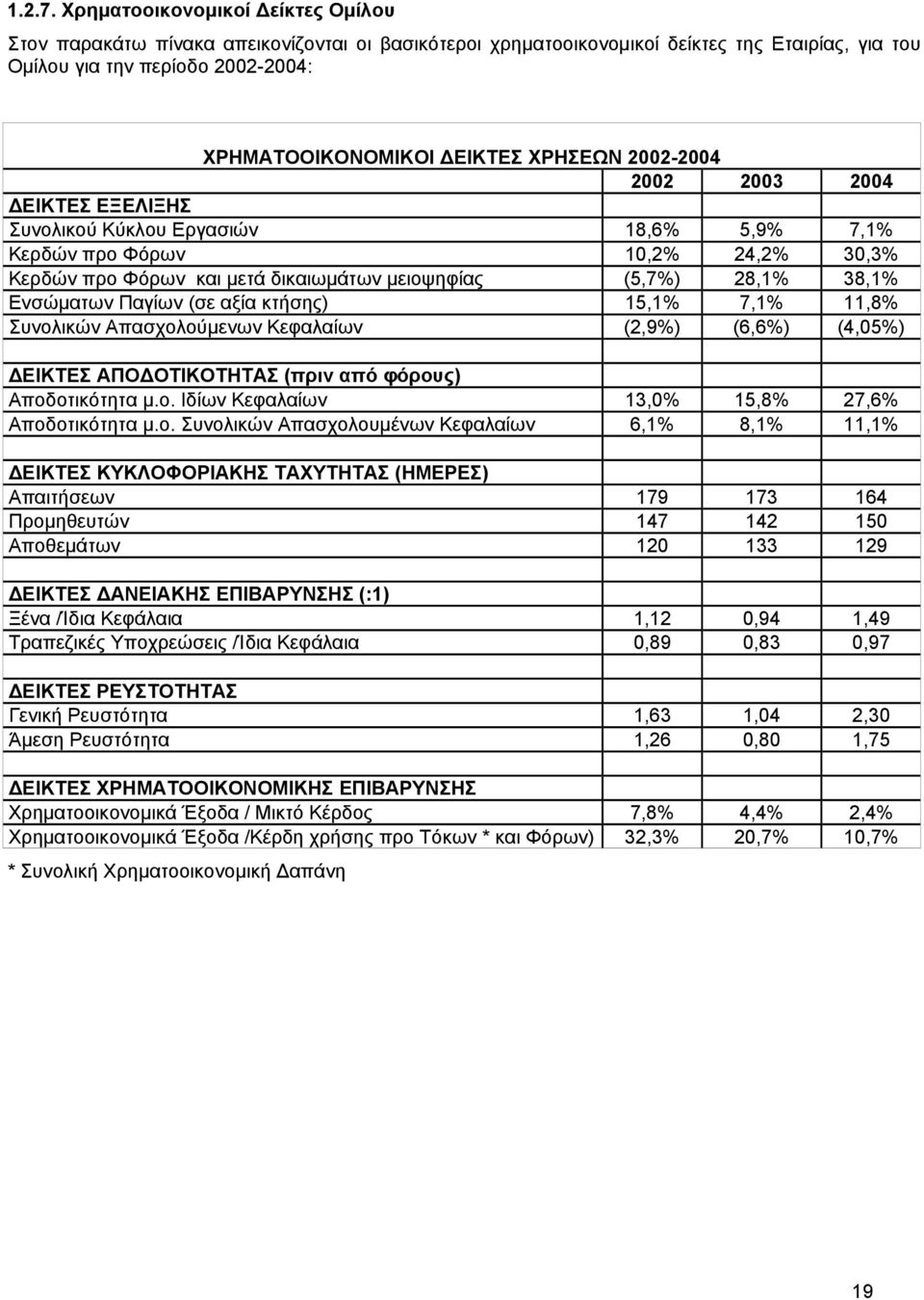 1.2.7. Χρηματοοικονομικοί Δείκτες Ομίλου

Στον παρακάτω πίνακα απεικονίζονται οι βασικότεροι χρηματοοικονομικοί δείκτες της Εταιρίας, για του Ομίλου για την περίοδο 2002-2004:

ΧΡΗΜΑΤΟΟΙΚΟΝΟΜΙΚΟΙ ΔΕΙΚΤΕΣ ΧΡΗΣΕΩΝ 2002-2004

| | 2002 | 2003 | 2004 |
|---|---|---|---|
| ΔΕΙΚΤΕΣ ΕΞΕΛΙΞΗΣ | | | |
| Συνολικού Κύκλου Εργασιών | 18,6% | 5,9% | 7,1% |
| Κερδών προ Φόρων | 10,2% | 24,2% | 30,3% |
| Κερδών προ Φόρων και μετά δικαιωμάτων μειοψηφίας | (5,7%) | 28,1% | 38,1% |
| Ενσώματων Παγίων (σε αξία κτήσης) | 15,1% | 7,1% | 11,8% |
| Συνολικών Απασχολούμενων Κεφαλαίων | (2,9%) | (6,6%) | (4,05%) |
| | | | |
| ΔΕΙΚΤΕΣ ΑΠΟΔΟΤΙΚΟΤΗΤΑΣ (πριν από φόρους) | | | |
| Αποδοτικότητα μ.ο. Ιδίων Κεφαλαίων | 13,0% | 15,8% | 27,6% |
| Αποδοτικότητα μ.ο. Συνολικών Απασχολουμένων Κεφαλαίων | 6,1% | 8,1% | 11,1% |
| | | | |
| ΔΕΙΚΤΕΣ ΚΥΚΛΟΦΟΡΙΑΚΗΣ ΤΑΧΥΤΗΤΑΣ (ΗΜΕΡΕΣ) | | | |
| Απαιτήσεων | 179 | 173 | 164 |
| Προμηθευτών | 147 | 142 | 150 |
| Αποθεμάτων | 120 | 133 | 129 |
| | | | |
| ΔΕΙΚΤΕΣ ΔΑΝΕΙΑΚΗΣ ΕΠΙΒΑΡΥΝΣΗΣ (:1) | | | |
| Ξένα /Ιδια Κεφάλαια | 1,12 | 0,94 | 1,49 |
| Τραπεζικές Υποχρεώσεις /Ιδια Κεφάλαια | 0,89 | 0,83 | 0,97 |
| | | | |
| ΔΕΙΚΤΕΣ ΡΕΥΣΤΟΤΗΤΑΣ | | | |
| Γενική Ρευστότητα | 1,63 | 1,04 | 2,30 |
| Άμεση Ρευστότητα | 1,26 | 0,80 | 1,75 |
| | | | |
| ΔΕΙΚΤΕΣ ΧΡΗΜΑΤΟΟΙΚΟΝΟΜΙΚΗΣ ΕΠΙΒΑΡΥΝΣΗΣ | | | |
| Χρηματοοικονομικά Έξοδα / Μικτό Κέρδος | 7,8% | 4,4% | 2,4% |
| Χρηματοοικονομικά Έξοδα /Κέρδη χρήσης προ Τόκων * και Φόρων) | 32,3% | 20,7% | 10,7% |

* Συνολική Χρηματοοικονομική Δαπάνη

19